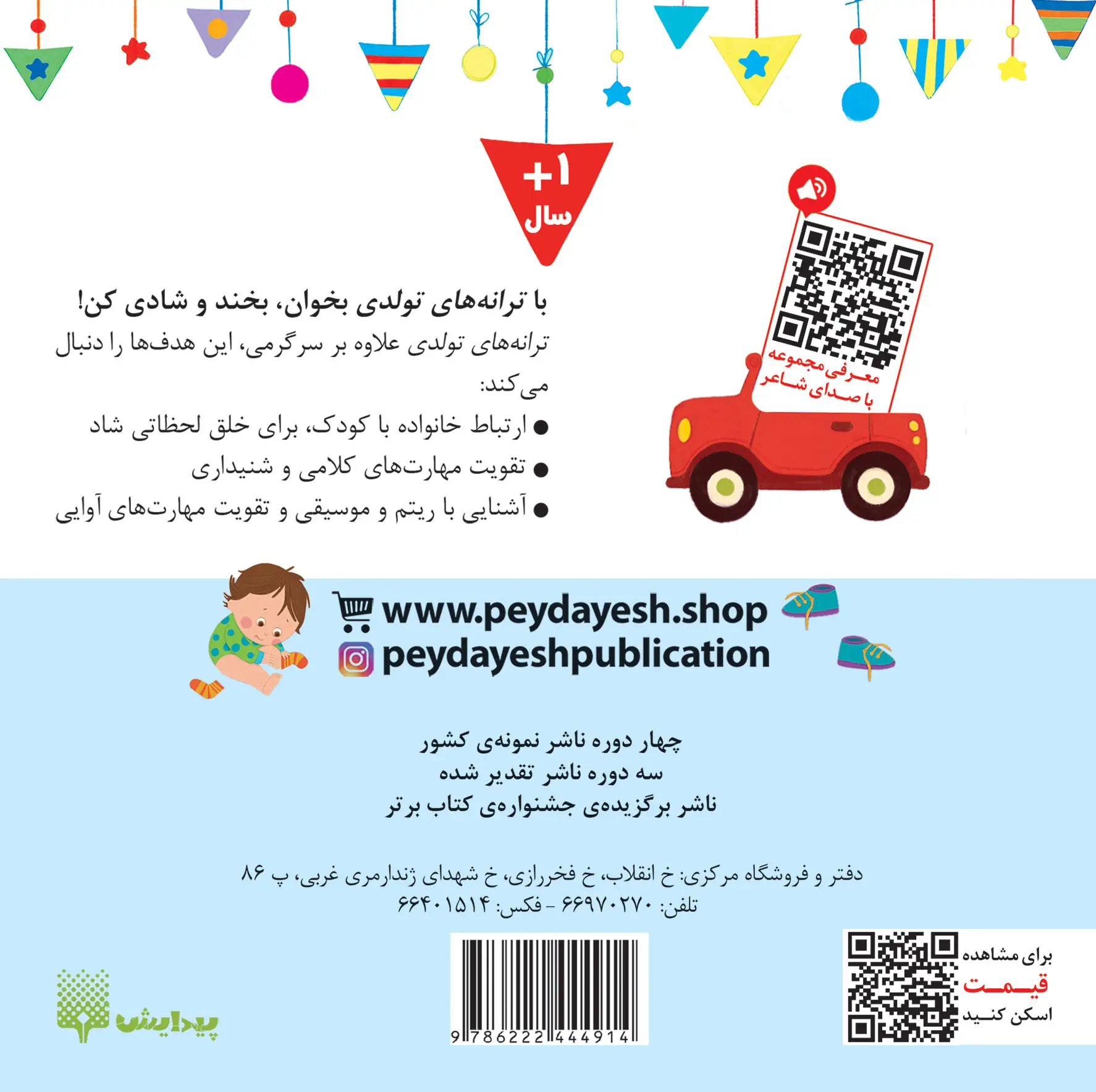 +۱
سال

معرفی مجموعه
با صدای شاعر

با ترانه‌های تولدی بخوان، بخند و شادی کن!

ترانه‌های تولدی علاوه بر سرگرمی، این هدف‌ها را دنبال می‌کند:

• ارتباط خانواده با کودک، برای خلق لحظاتی شاد
• تقویت مهارت‌های کلامی و شنیداری
• آشنایی با ریتم و موسیقی و تقویت مهارت‌های آوایی

www.peydayesh.shop
peydayeshpublication

چهار دوره ناشر نمونه‌ی کشور
سه دوره ناشر تقدیر شده
ناشر برگزیده‌ی جشنواره‌ی کتاب برتر

دفتر و فروشگاه مرکزی: خ انقلاب، خ فخررازی، خ شهدای ژندارمری غربی، پ ۸۶
تلفن: ۶۶۹۷۰۲۷۰ - فکس: ۶۶۴۰۱۵۱۴

برای مشاهده
قیمت
اسکن کنید

9786222444914

پیدایش